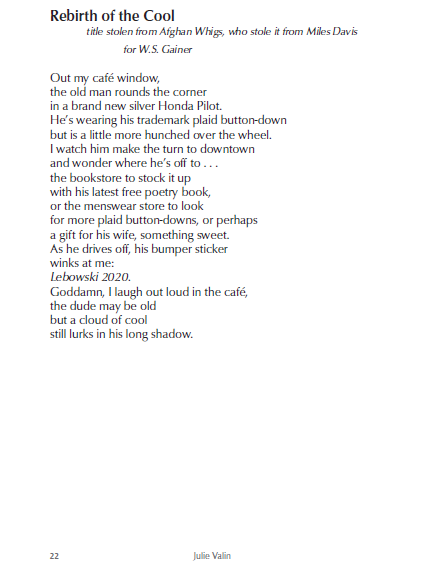 Rebirth of the Cool

title stolen from Afghan Whigs, who stole it from Miles Davis

for W.S. Gainer

Out my café window,
the old man rounds the corner
in a brand new silver Honda Pilot.
He's wearing his trademark plaid button-down
but is a little more hunched over the wheel.
I watch him make the turn to downtown
and wonder where he's off to . . .
the bookstore to stock it up
with his latest free poetry book,
or the menswear store to look
for more plaid button-downs, or perhaps
a gift for his wife, something sweet.
As he drives off, his bumper sticker
winks at me:
Lebowski 2020.
Goddamn, I laugh out loud in the café,
the dude may be old
but a cloud of cool
still lurks in his long shadow.

22 Julie Valin